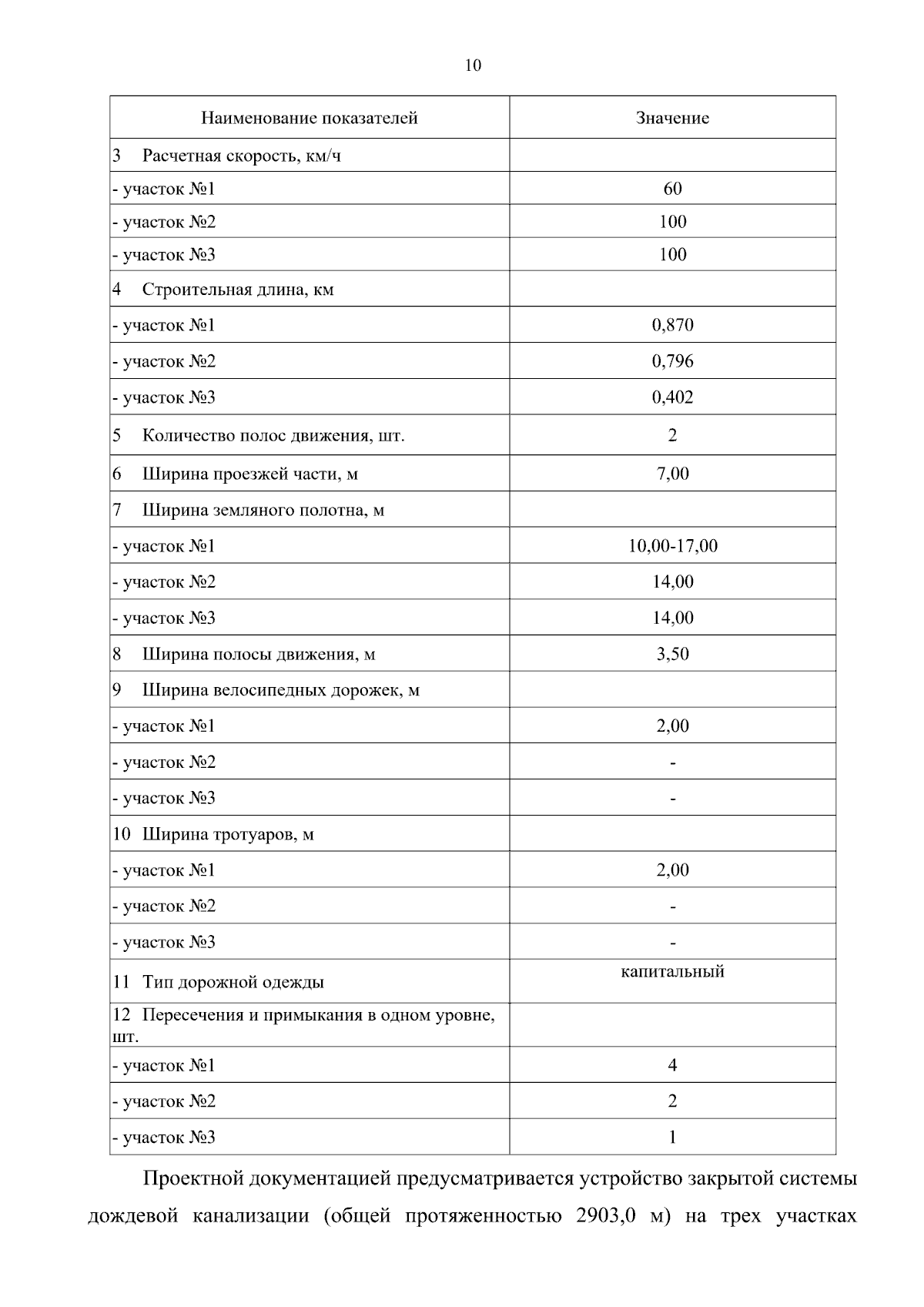 10

| Наименование показателей | Значение |
|---|---|
| 3 Расчетная скорость, км/ч | |
| - участок №1 | 60 |
| - участок №2 | 100 |
| - участок №3 | 100 |
| 4 Строительная длина, км | |
| - участок №1 | 0,870 |
| - участок №2 | 0,796 |
| - участок №3 | 0,402 |
| 5 Количество полос движения, шт. | 2 |
| 6 Ширина проезжей части, м | 7,00 |
| 7 Ширина земляного полотна, м | |
| - участок №1 | 10,00-17,00 |
| - участок №2 | 14,00 |
| - участок №3 | 14,00 |
| 8 Ширина полосы движения, м | 3,50 |
| 9 Ширина велосипедных дорожек, м | |
| - участок №1 | 2,00 |
| - участок №2 | - |
| - участок №3 | - |
| 10 Ширина тротуаров, м | |
| - участок №1 | 2,00 |
| - участок №2 | - |
| - участок №3 | - |
| 11 Тип дорожной одежды | капитальный |
| 12 Пересечения и примыкания в одном уровне, шт. | |
| - участок №1 | 4 |
| - участок №2 | 2 |
| - участок №3 | 1 |

Проектной документацией предусматривается устройство закрытой системы дождевой канализации (общей протяженностью 2903,0 м) на трех участках